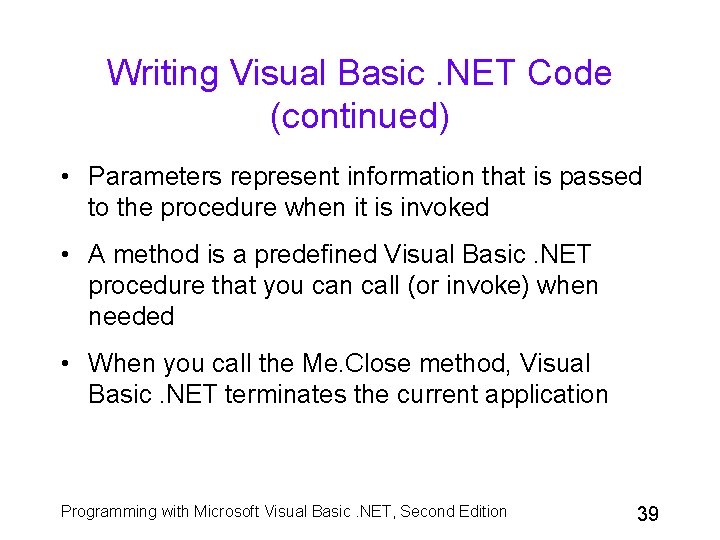 Writing Visual Basic .NET Code (continued)

• Parameters represent information that is passed to the procedure when it is invoked

• A method is a predefined Visual Basic .NET procedure that you can call (or invoke) when needed

• When you call the Me.Close method, Visual Basic .NET terminates the current application

Programming with Microsoft Visual Basic .NET, Second Edition

39